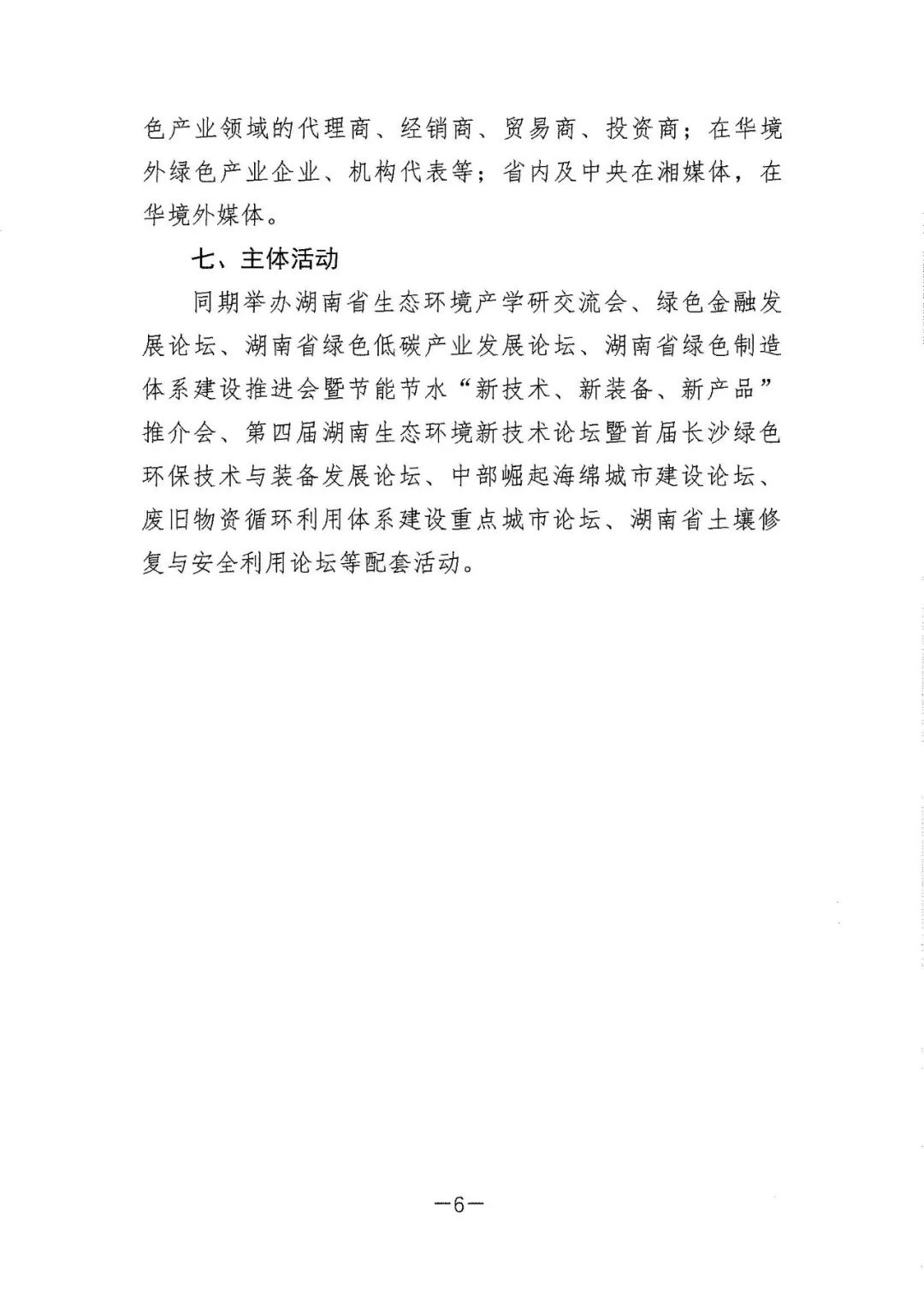 色产业领域的代理商、经销商、贸易商、投资商；在华境外绿色产业企业、机构代表等；省内及中央在湘媒体，在华境外媒体。

七、主体活动

同期举办湖南省生态环境产学研交流会、绿色金融发展论坛、湖南省绿色低碳产业发展论坛、湖南省绿色制造体系建设推进会暨节能节水“新技术、新装备、新产品”推介会、第四届湖南生态环境新技术论坛暨首届长沙绿色环保技术与装备发展论坛、中部崛起海绵城市建设论坛、废旧物资循环利用体系建设重点城市论坛、湖南省土壤修复与安全利用论坛等配套活动。

—6—